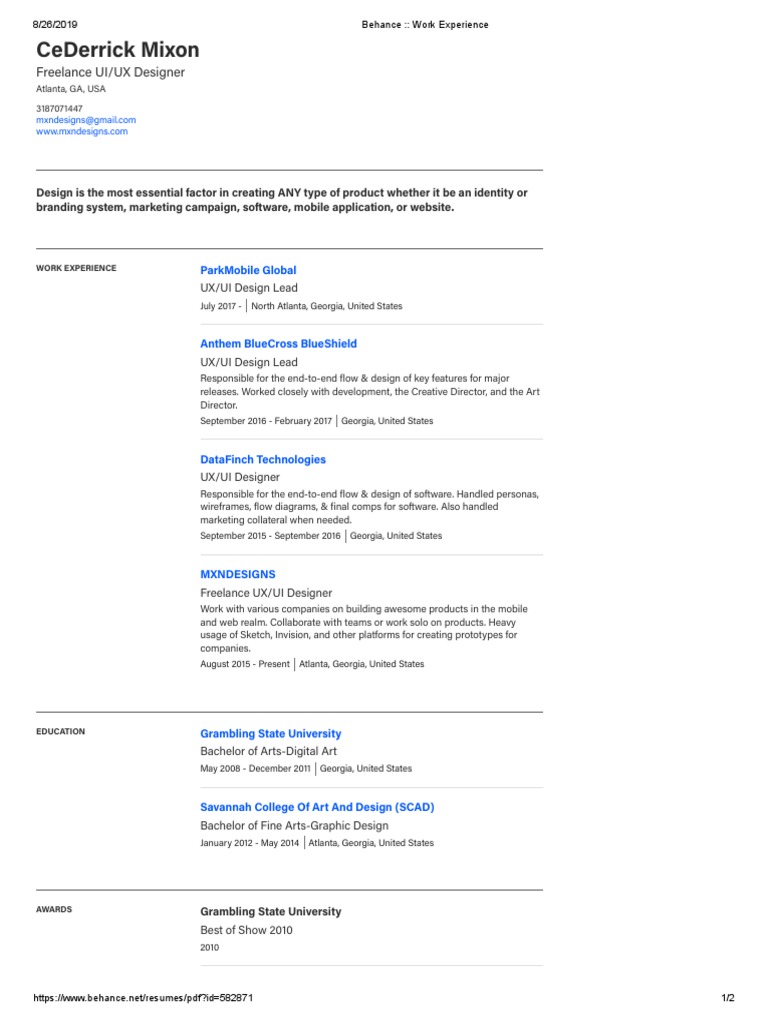 8/26/2019 Behance :: Work Experience

CeDerrick Mixon

Freelance UI/UX Designer

Atlanta, GA, USA

3187071447
mxndesigns@gmail.com
www.mxndesigns.com

Design is the most essential factor in creating ANY type of product whether it be an identity or branding system, marketing campaign, software, mobile application, or website.

WORK EXPERIENCE

ParkMobile Global
UX/UI Design Lead
July 2017 - | North Atlanta, Georgia, United States

Anthem BlueCross BlueShield
UX/UI Design Lead
Responsible for the end-to-end flow & design of key features for major releases. Worked closely with development, the Creative Director, and the Art Director.
September 2016 - February 2017 | Georgia, United States

DataFinch Technologies
UX/UI Designer
Responsible for the end-to-end flow & design of software. Handled personas, wireframes, flow diagrams, & final comps for software. Also handled marketing collateral when needed.
September 2015 - September 2016 | Georgia, United States

MXNDESIGNS
Freelance UX/UI Designer
Work with various companies on building awesome products in the mobile and web realm. Collaborate with teams or work solo on products. Heavy usage of Sketch, Invision, and other platforms for creating prototypes for companies.
August 2015 - Present | Atlanta, Georgia, United States

EDUCATION

Grambling State University
Bachelor of Arts-Digital Art
May 2008 - December 2011 | Georgia, United States

Savannah College Of Art And Design (SCAD)
Bachelor of Fine Arts-Graphic Design
January 2012 - May 2014 | Atlanta, Georgia, United States

AWARDS

Grambling State University
Best of Show 2010
2010

https://www.behance.net/resumes/pdf?id=582871 1/2